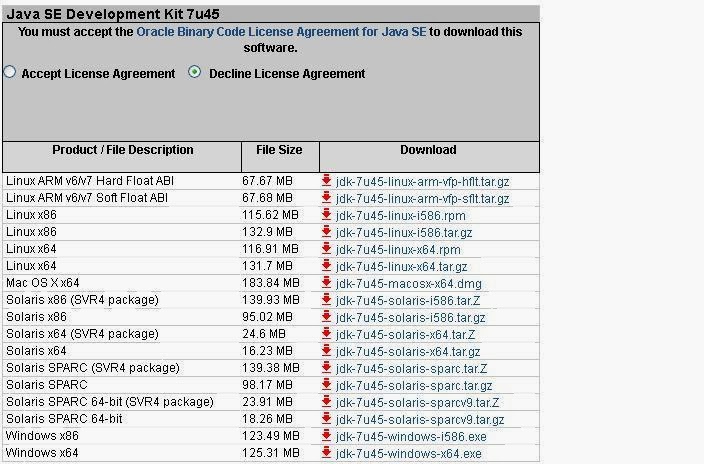 Java SE Development Kit 7u45

You must accept the Oracle Binary Code License Agreement for Java SE to download this software.

Accept License Agreement   Decline License Agreement

| Product / File Description | File Size | Download |
|---|---|---|
| Linux ARM v6/v7 Hard Float ABI | 67.67 MB | jdk-7u45-linux-arm-vfp-hflt.tar.gz |
| Linux ARM v6/v7 Soft Float ABI | 67.68 MB | jdk-7u45-linux-arm-vfp-sflt.tar.gz |
| Linux x86 | 115.62 MB | jdk-7u45-linux-i586.rpm |
| Linux x86 | 132.9 MB | jdk-7u45-linux-i586.tar.gz |
| Linux x64 | 116.91 MB | jdk-7u45-linux-x64.rpm |
| Linux x64 | 131.7 MB | jdk-7u45-linux-x64.tar.gz |
| Mac OS X x64 | 183.84 MB | jdk-7u45-macosx-x64.dmg |
| Solaris x86 (SVR4 package) | 139.93 MB | jdk-7u45-solaris-i586.tar.Z |
| Solaris x86 | 95.02 MB | jdk-7u45-solaris-i586.tar.gz |
| Solaris x64 (SVR4 package) | 24.6 MB | jdk-7u45-solaris-x64.tar.Z |
| Solaris x64 | 16.23 MB | jdk-7u45-solaris-x64.tar.gz |
| Solaris SPARC (SVR4 package) | 139.38 MB | jdk-7u45-solaris-sparc.tar.Z |
| Solaris SPARC | 98.17 MB | jdk-7u45-solaris-sparc.tar.gz |
| Solaris SPARC 64-bit (SVR4 package) | 23.91 MB | jdk-7u45-solaris-sparcv9.tar.Z |
| Solaris SPARC 64-bit | 18.26 MB | jdk-7u45-solaris-sparcv9.tar.gz |
| Windows x86 | 123.49 MB | jdk-7u45-windows-i586.exe |
| Windows x64 | 125.31 MB | jdk-7u45-windows-x64.exe |